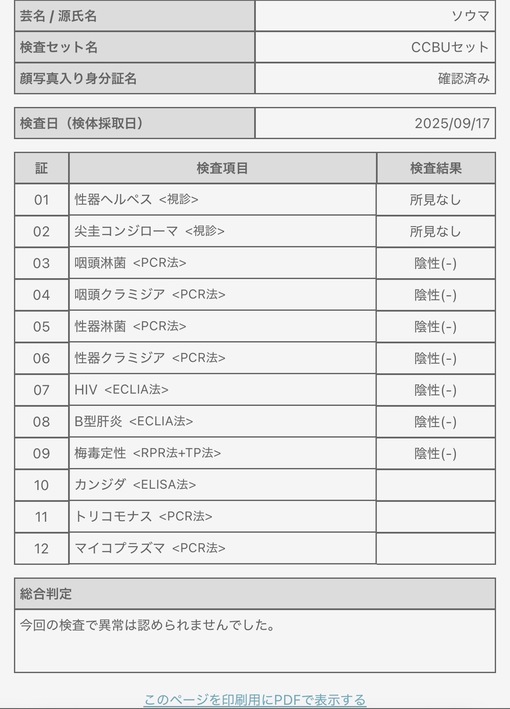 | 芸名 / 源氏名 | ソウマ |
|---|---|
| 検査セット名 | CCBUセット |
| 顔写真入り身分証名 | 確認済み |

| 検査日（検体採取日） | 2025/09/17 |
|---|---|

| 証 | 検査項目 | 検査結果 |
|---|---|---|
| 01 | 性器ヘルペス <視診> | 所見なし |
| 02 | 尖圭コンジローマ <視診> | 所見なし |
| 03 | 咽頭淋菌 <PCR法> | 陰性(-) |
| 04 | 咽頭クラミジア <PCR法> | 陰性(-) |
| 05 | 性器淋菌 <PCR法> | 陰性(-) |
| 06 | 性器クラミジア <PCR法> | 陰性(-) |
| 07 | HIV <ECLIA法> | 陰性(-) |
| 08 | B型肝炎 <ECLIA法> | 陰性(-) |
| 09 | 梅毒定性 <RPR法+TP法> | 陰性(-) |
| 10 | カンジダ <ELISA法> | |
| 11 | トリコモナス <PCR法> | |
| 12 | マイコプラズマ <PCR法> | |

総合判定

今回の検査で異常は認められませんでした。

このページを印刷用にPDFで表示する